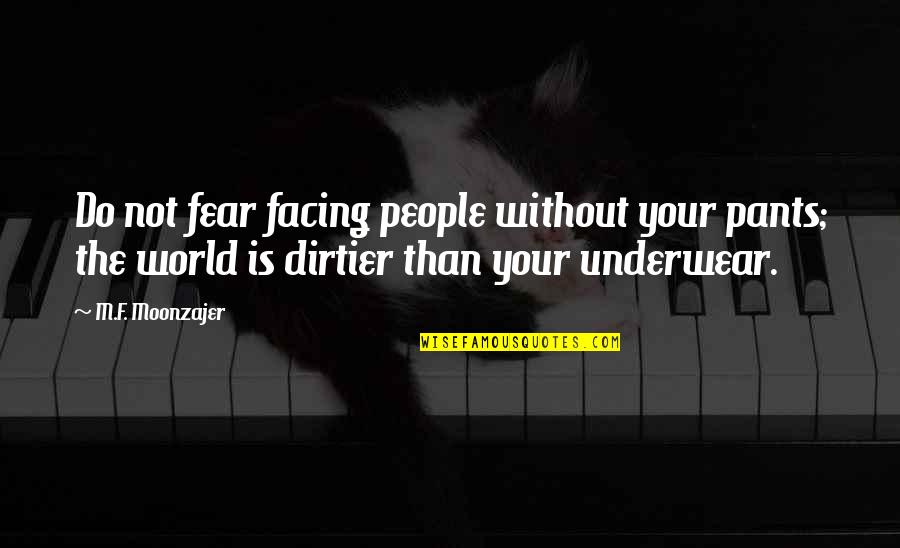 Do not fear facing people without your pants; the world is dirtier than your underwear.

~ M.F. Moonzajer

WISEFAMOUSQUOTES.COM